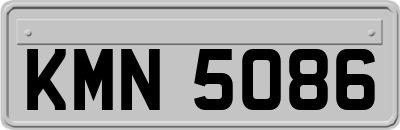 KMN 5086